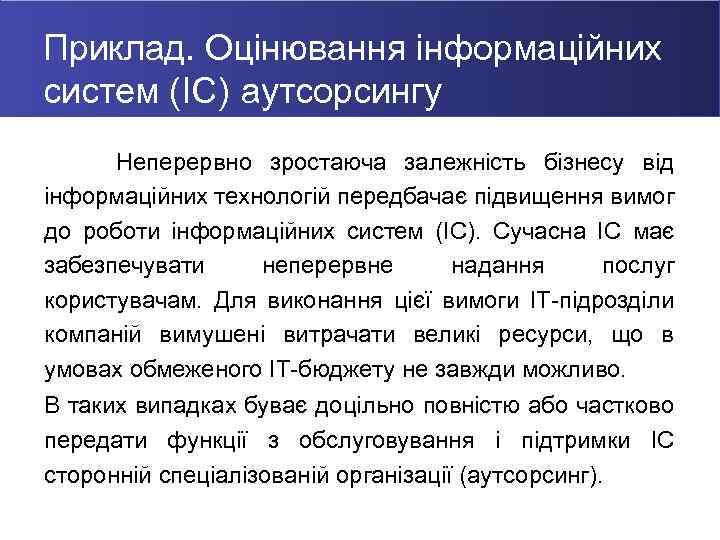 Приклад. Оцінювання інформаційних систем (ІС) аутсорсингу

Неперервно зростаюча залежність бізнесу від інформаційних технологій передбачає підвищення вимог до роботи інформаційних систем (ІС). Сучасна ІС має забезпечувати неперервне надання послуг користувачам. Для виконання цієї вимоги ІТ-підрозділи компаній вимушені витрачати великі ресурси, що в умовах обмеженого ІТ-бюджету не завжди можливо.

В таких випадках буває доцільно повністю або частково передати функції з обслуговування і підтримки ІС сторонній спеціалізованій організації (аутсорсинг).